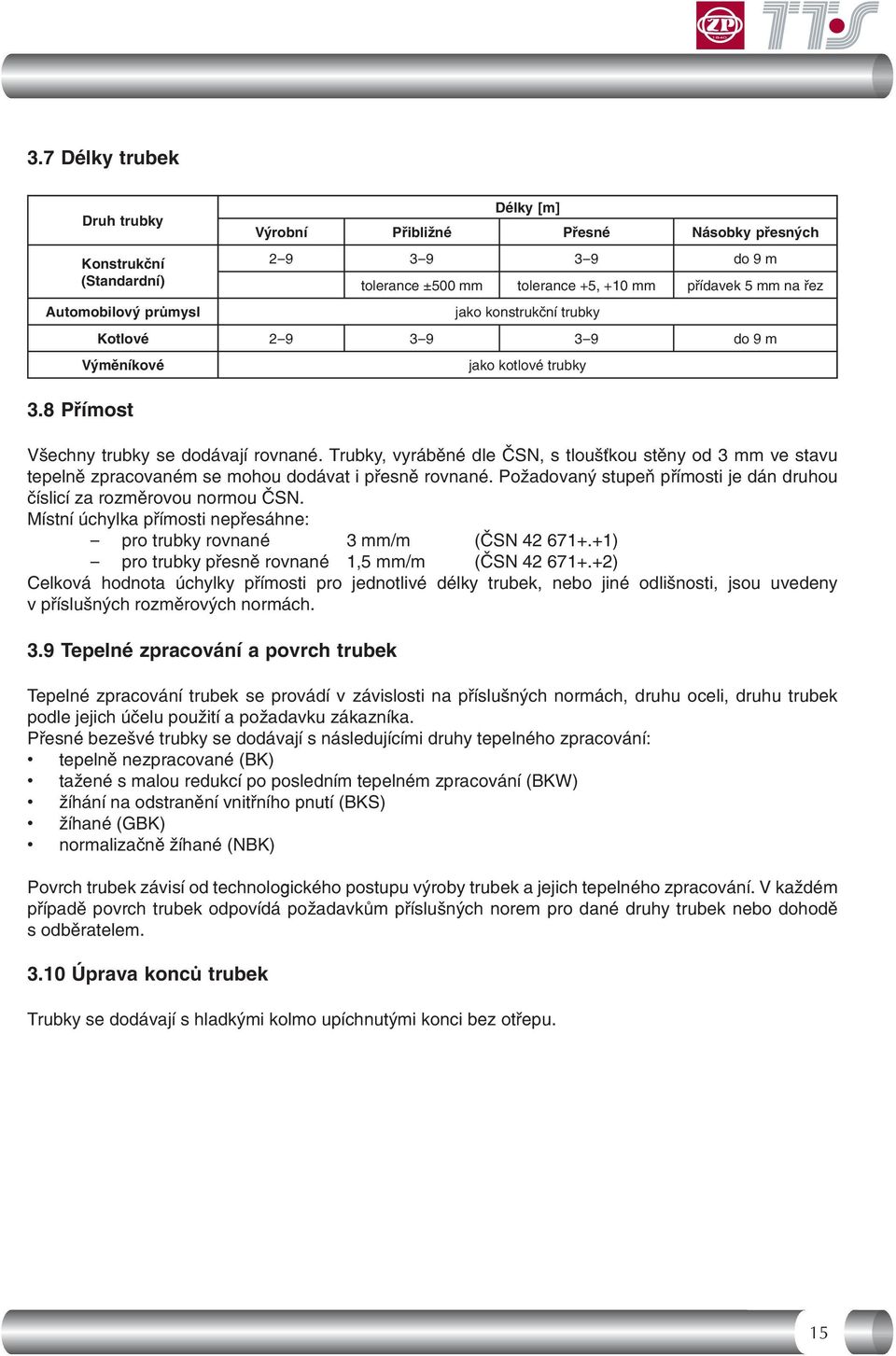 ZP TTS

3.7 Délky trubek

| Druh trubky | Délky [m] | | | |
|---|---|---|---|---|
| | Výrobní | Přibližné | Přesné | Násobky přesných |
| Konstrukční (Standardní) | 2–9 | 3–9 | 3–9 | do 9 m |
| | | tolerance ±500 mm | tolerance +5, +10 mm | přídavek 5 mm na řez |
| Automobilový průmysl | jako konstrukční trubky | | | |
| Kotlové | 2–9 | 3–9 | 3–9 | do 9 m |
| Výměníkové | jako kotlové trubky | | | |

3.8 Přímost

Všechny trubky se dodávají rovnané. Trubky, vyráběné dle ČSN, s tloušťkou stěny od 3 mm ve stavu tepelně zpracovaném se mohou dodávat i přesně rovnané. Požadovaný stupeň přímosti je dán druhou číslicí za rozměrovou normou ČSN.
Místní úchylka přímosti nepřesáhne:
– pro trubky rovnané 3 mm/m (ČSN 42 671+.+1)
– pro trubky přesně rovnané 1,5 mm/m (ČSN 42 671+.+2)
Celková hodnota úchylky přímosti pro jednotlivé délky trubek, nebo jiné odlišnosti, jsou uvedeny v příslušných rozměrových normách.

3.9 Tepelné zpracování a povrch trubek

Tepelné zpracování trubek se provádí v závislosti na příslušných normách, druhu oceli, druhu trubek podle jejich účelu použití a požadavku zákazníka.
Přesné bezešvé trubky se dodávají s následujícími druhy tepelného zpracování:
• tepelně nezpracované (BK)
• tažené s malou redukcí po posledním tepelném zpracování (BKW)
• žíhání na odstranění vnitřního pnutí (BKS)
• žíhané (GBK)
• normalizačně žíhané (NBK)

Povrch trubek závisí od technologického postupu výroby trubek a jejich tepelného zpracování. V každém případě povrch trubek odpovídá požadavkům příslušných norem pro dané druhy trubek nebo dohodě s odběratelem.

3.10 Úprava konců trubek

Trubky se dodávají s hladkými kolmo upíchnutými konci bez otřepu.

15